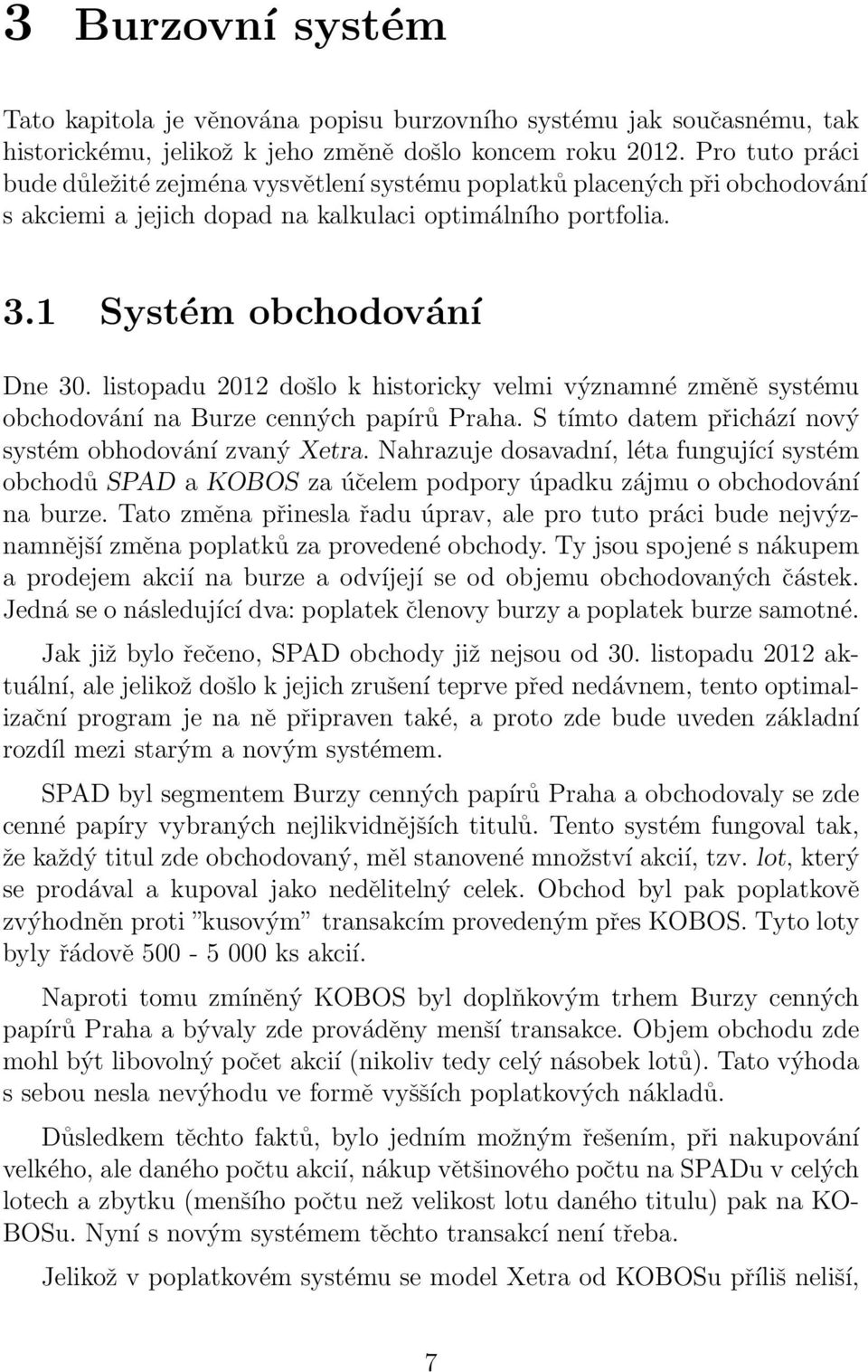 3 Burzovní systém

Tato kapitola je věnována popisu burzovního systému jak současnému, tak historickému, jelikož k jeho změně došlo koncem roku 2012. Pro tuto práci bude důležité zejména vysvětlení systému poplatků placených při obchodování s akciemi a jejich dopad na kalkulaci optimálního portfolia.

3.1 Systém obchodování

Dne 30. listopadu 2012 došlo k historicky velmi významné změně systému obchodování na Burze cenných papírů Praha. S tímto datem přichází nový systém obhodování zvaný Xetra. Nahrazuje dosavadní, léta fungující systém obchodů SPAD a KOBOS za účelem podpory úpadku zájmu o obchodování na burze. Tato změna přinesla řadu úprav, ale pro tuto práci bude nejvýznamnější změna poplatků za provedené obchody. Ty jsou spojené s nákupem a prodejem akcií na burze a odvíjejí se od objemu obchodovaných částek. Jedná se o následující dva: poplatek členovy burzy a poplatek burze samotné.

Jak již bylo řečeno, SPAD obchody již nejsou od 30. listopadu 2012 aktuální, ale jelikož došlo k jejich zrušení teprve před nedávnem, tento optimalizační program je na ně připraven také, a proto zde bude uveden základní rozdíl mezi starým a novým systémem.

SPAD byl segmentem Burzy cenných papírů Praha a obchodovaly se zde cenné papíry vybraných nejlikvidnějších titulů. Tento systém fungoval tak, že každý titul zde obchodovaný, měl stanovené množství akcií, tzv. lot, který se prodával a kupoval jako nedělitelný celek. Obchod byl pak poplatkově zvýhodněn proti ”kusovým” transakcím provedeným přes KOBOS. Tyto loty byly řádově 500 - 5 000 ks akcií.

Naproti tomu zmíněný KOBOS byl doplňkovým trhem Burzy cenných papírů Praha a bývaly zde prováděny menší transakce. Objem obchodu zde mohl být libovolný počet akcií (nikoliv tedy celý násobek lotů). Tato výhoda s sebou nesla nevýhodu ve formě vyšších poplatkových nákladů.

Důsledkem těchto faktů, bylo jedním možným řešením, při nakupování velkého, ale daného počtu akcií, nákup většinového počtu na SPADu v celých lotech a zbytku (menšího počtu než velikost lotu daného titulu) pak na KOBOSu. Nyní s novým systémem těchto transakcí není třeba.

Jelikož v poplatkovém systému se model Xetra od KOBOSu příliš neliší,

7